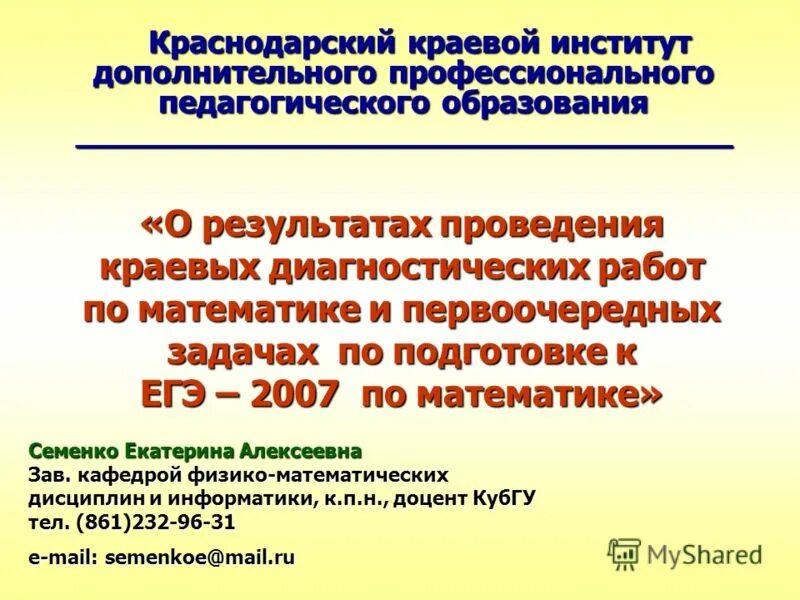 Краснодарский краевой институт дополнительного профессионального педагогического образования

«О результатах проведения краевых диагностических работ по математике и первоочередных задачах по подготовке к ЕГЭ – 2007 по математике»

Семенко Екатерина Алексеевна
Зав. кафедрой физико-математических дисциплин и информатики, к.п.н., доцент КубГУ
тел. (861)232-96-31

e-mail: semenkoe@mail.ru

MyShared